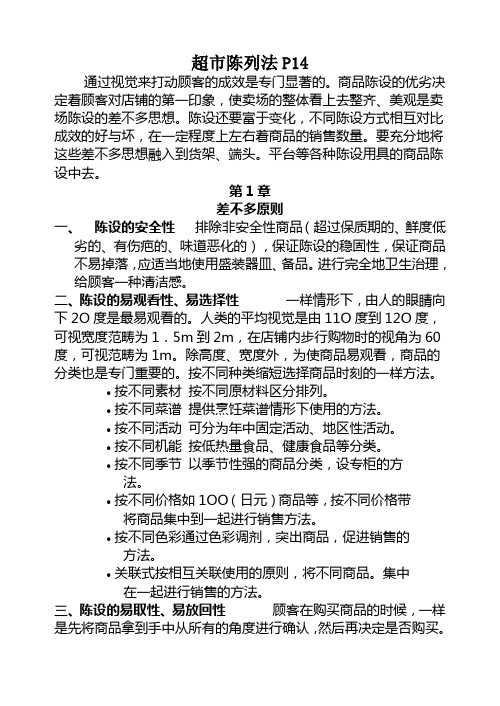 超市陈列法 P14

通过视觉来打动顾客的成效是专门显著的。商品陈设的优劣决定着顾客对店铺的第一印象，使卖场的整体看上去整齐、美观是卖场陈设的差不多思想。陈设还要富于变化，不同陈设方式相互对比成效的好与坏，在一定程度上左右着商品的销售数量。要充分地将这些差不多思想融入到货架、端头。平台等各种陈设用具的商品陈设中去。

第 1 章
差不多原则

一、 陈设的安全性 排除非安全性商品（超过保质期的、鲜度低劣的、有伤疤的、味道恶化的），保证陈设的稳固性，保证商品不易掉落，应适当地使用盛装器皿、备品。进行完全地卫生治理，给顾客一种清洁感。

二、陈设的易观看性、易选择性 一样情形下，由人的眼睛向下 2O 度是最易观看的。人类的平均视觉是由 11O 度到 12O 度，可视宽度范畴为 1．5m 到 2m，在店铺内步行购物时的视角为 60 度，可视范畴为 1m。除高度、宽度外，为使商品易观看，商品的分类也是专门重要的。按不同种类缩短选择商品时刻的一样方法。

• 按不同素材 按不同原材料区分排列。
• 按不同菜谱 提供烹饪菜谱情形下使用的方法。
• 按不同活动 可分为年中固定活动、地区性活动。
• 按不同机能 按低热量食品、健康食品等分类。
• 按不同季节 以季节性强的商品分类，设专柜的方法。
• 按不同价格如 1OO（日元）商品等，按不同价格带将商品集中到一起进行销售方法。
• 按不同色彩通过色彩调剂，突出商品，促进销售的方法。
• 关联式按相互关联使用的原则，将不同商品。集中在一起进行销售的方法。

三、陈设的易取性、易放回性 顾客在购买商品的时候，一样是先将商品拿到手中从所有的角度进行确认，然后再决定是否购买。